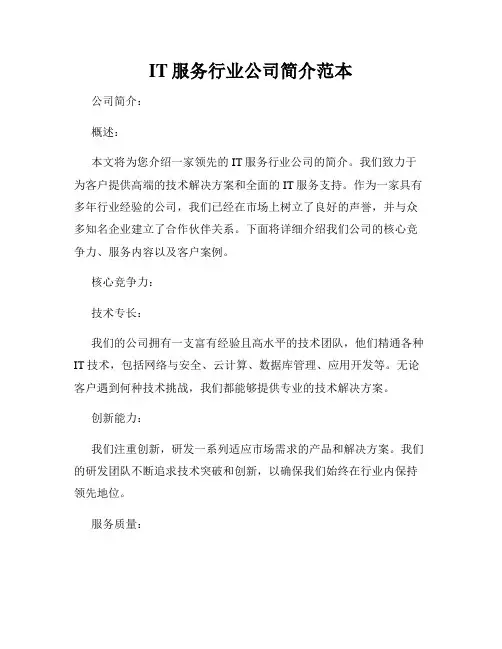 IT 服务行业公司简介范本

公司简介：

概述：

本文将为您介绍一家领先的 IT 服务行业公司的简介。我们致力于为客户提供高端的技术解决方案和全面的 IT 服务支持。作为一家具有多年行业经验的公司，我们已经在市场上树立了良好的声誉，并与众多知名企业建立了合作伙伴关系。下面将详细介绍我们公司的核心竞争力、服务内容以及客户案例。

核心竞争力：

技术专长：

我们的公司拥有一支富有经验且高水平的技术团队，他们精通各种 IT 技术，包括网络与安全、云计算、数据库管理、应用开发等。无论客户遇到何种技术挑战，我们都能够提供专业的技术解决方案。

创新能力：

我们注重创新，研发一系列适应市场需求的产品和解决方案。我们的研发团队不断追求技术突破和创新，以确保我们始终在行业内保持领先地位。

服务质量：